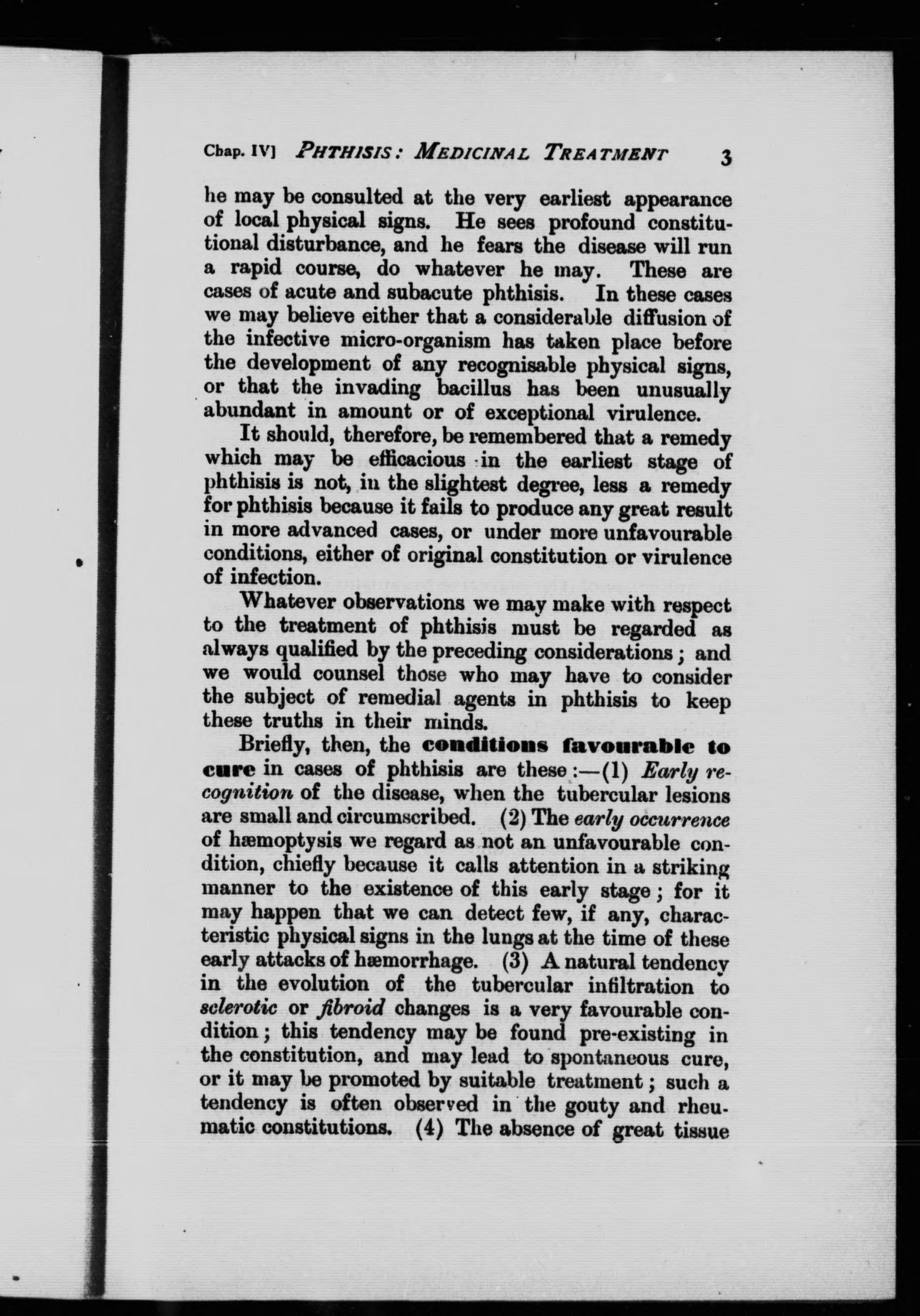 Chap. IV] PHTHISIS: MEDICINAL TREATMENT 3

he may be consulted at the very earliest appearance of local physical signs. He sees profound constitutional disturbance, and he fears the disease will run a rapid course, do whatever he may. These are cases of acute and subacute phthisis. In these cases we may believe either that a considerable diffusion of the infective micro-organism has taken place before the development of any recognisable physical signs, or that the invading bacillus has been unusually abundant in amount or of exceptional virulence.

It should, therefore, be remembered that a remedy which may be efficacious in the earliest stage of phthisis is not, in the slightest degree, less a remedy for phthisis because it fails to produce any great result in more advanced cases, or under more unfavourable conditions, either of original constitution or virulence of infection.

Whatever observations we may make with respect to the treatment of phthisis must be regarded as always qualified by the preceding considerations; and we would counsel those who may have to consider the subject of remedial agents in phthisis to keep these truths in their minds.

Briefly, then, the conditions favourable to cure in cases of phthisis are these:—(1) Early recognition of the disease, when the tubercular lesions are small and circumscribed. (2) The early occurrence of hæmoptysis we regard as not an unfavourable condition, chiefly because it calls attention in a striking manner to the existence of this early stage; for it may happen that we can detect few, if any, characteristic physical signs in the lungs at the time of these early attacks of hæmorrhage. (3) A natural tendency in the evolution of the tubercular infiltration to sclerotic or fibroid changes is a very favourable condition; this tendency may be found pre-existing in the constitution, and may lead to spontaneous cure, or it may be promoted by suitable treatment; such a tendency is often observed in the gouty and rheumatic constitutions. (4) The absence of great tissue